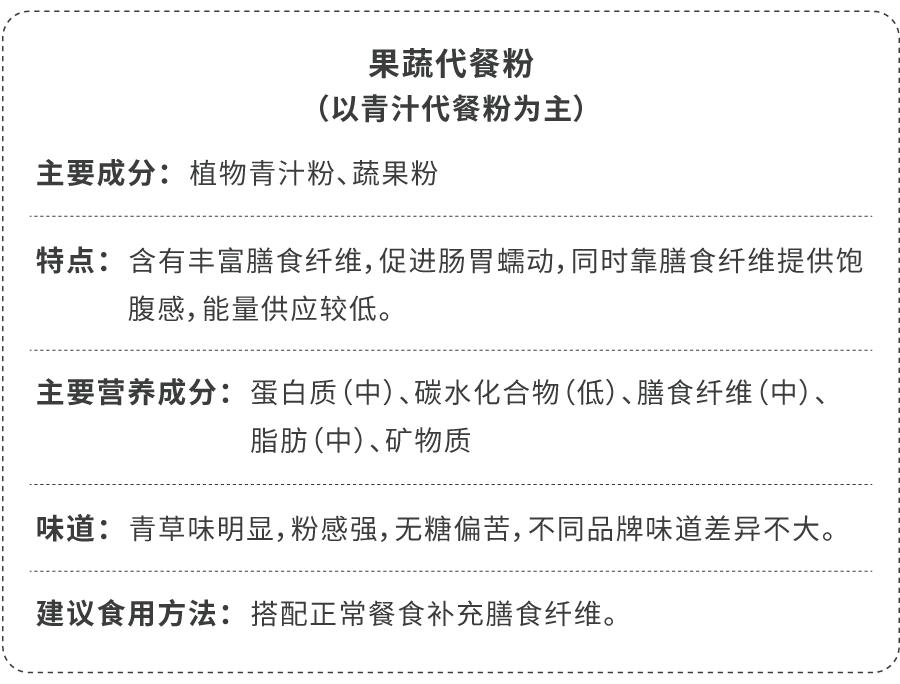 果蔬代餐粉
（以青汁代餐粉为主）

主要成分：植物青汁粉、蔬果粉

特点：含有丰富膳食纤维，促进肠胃蠕动，同时靠膳食纤维提供饱腹感，能量供应较低。

主要营养成分：蛋白质（中）、碳水化合物（低）、膳食纤维（中）、脂肪（中）、矿物质

味道：青草味明显，粉感强，无糖偏苦，不同品牌味道差异不大。

建议食用方法：搭配正常餐食补充膳食纤维。